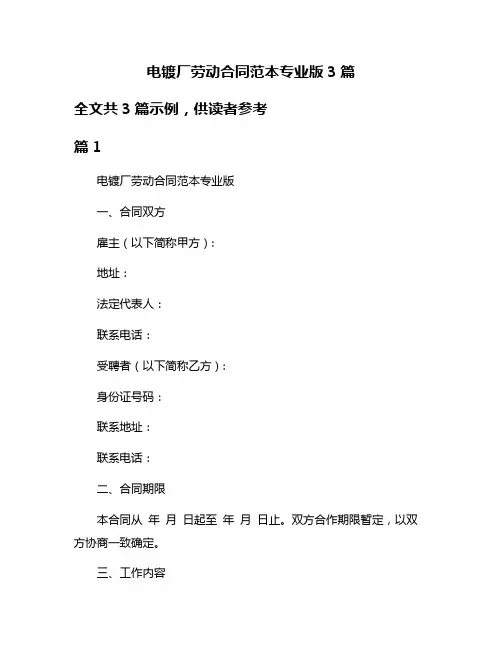 电镀厂劳动合同范本专业版 3 篇

全文共 3 篇示例，供读者参考

篇 1

电镀厂劳动合同范本专业版

一、合同双方

雇主（以下简称甲方）：

地址：

法定代表人：

联系电话：

受聘者（以下简称乙方）：

身份证号码：

联系地址：

联系电话：

二、合同期限

本合同从 年 月 日起至 年 月 日止。双方合作期限暂定，以双方协商一致确定。

三、工作内容